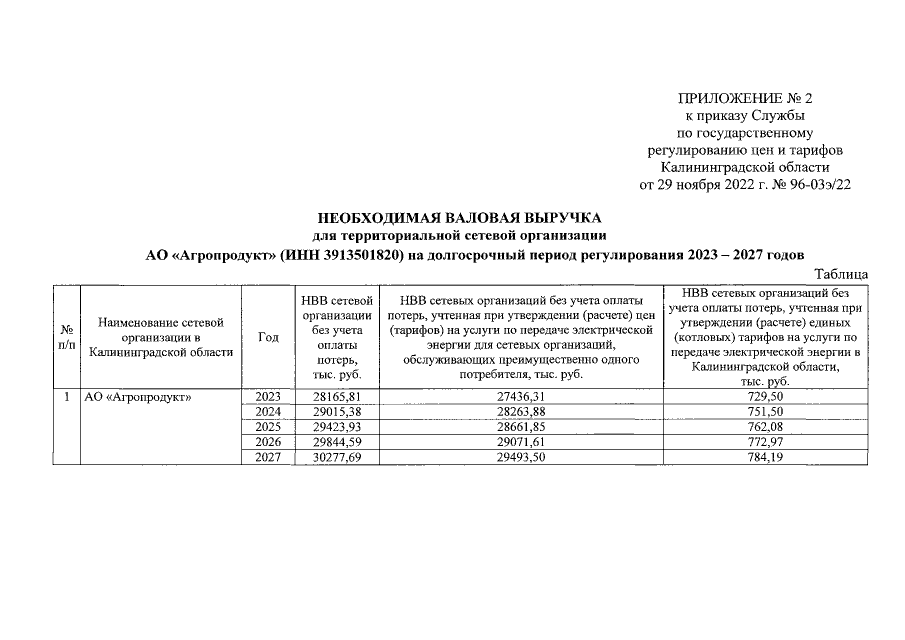 ПРИЛОЖЕНИЕ № 2
к приказу Службы
по государственному
регулированию цен и тарифов
Калининградской области
от 29 ноября 2022 г. № 96-03э/22

НЕОБХОДИМАЯ ВАЛОВАЯ ВЫРУЧКА
для территориальной сетевой организации
АО «Агропродукт» (ИНН 3913501820) на долгосрочный период регулирования 2023 – 2027 годов

Таблица

| № п/п | Наименование сетевой организации в Калининградской области | Год | НВВ сетевой организации без учета оплаты потерь, тыс. руб. | НВВ сетевых организаций без учета оплаты потерь, учтенная при утверждении (расчете) цен (тарифов) на услуги по передаче электрической энергии для сетевых организаций, обслуживающих преимущественно одного потребителя, тыс. руб. | НВВ сетевых организаций без учета оплаты потерь, учтенная при утверждении (расчете) единых (котловых) тарифов на услуги по передаче электрической энергии в Калининградской области, тыс. руб. |
|---|---|---|---|---|---|
| 1 | АО «Агропродукт» | 2023 | 28165,81 | 27436,31 | 729,50 |
| | | 2024 | 29015,38 | 28263,88 | 751,50 |
| | | 2025 | 29423,93 | 28661,85 | 762,08 |
| | | 2026 | 29844,59 | 29071,61 | 772,97 |
| | | 2027 | 30277,69 | 29493,50 | 784,19 |